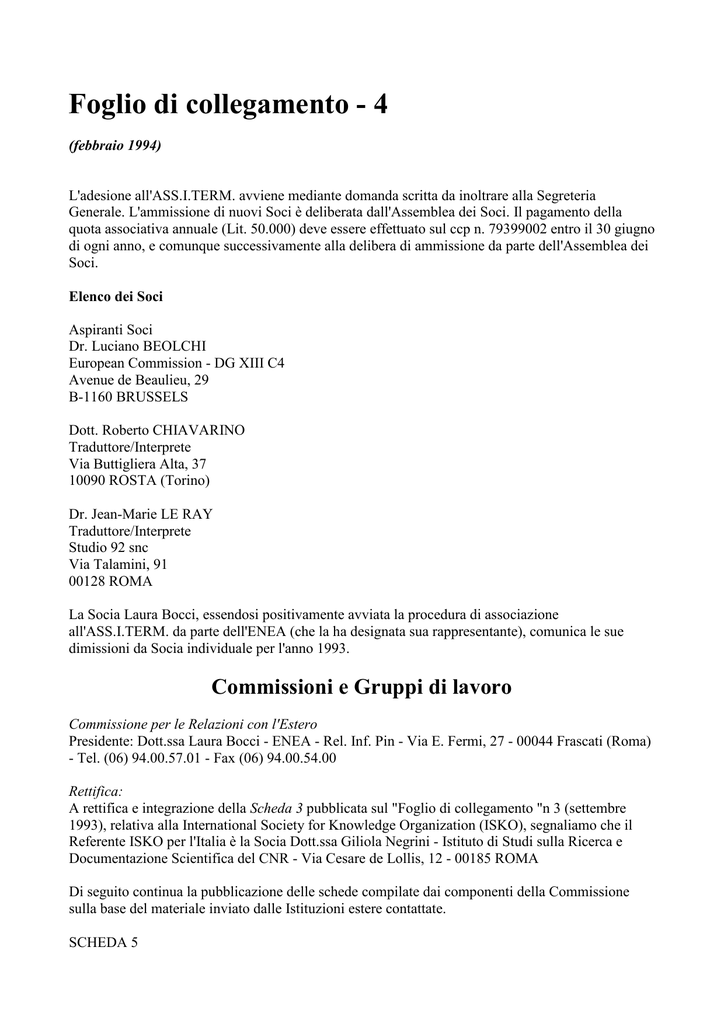 Foglio di collegamento - 4

(febbraio 1994)

L'adesione all'ASS.I.TERM. avviene mediante domanda scritta da inoltrare alla Segreteria Generale. L'ammissione di nuovi Soci è deliberata dall'Assemblea dei Soci. Il pagamento della quota associativa annuale (Lit. 50.000) deve essere effettuato sul ccp n. 79399002 entro il 30 giugno di ogni anno, e comunque successivamente alla delibera di ammissione da parte dell'Assemblea dei Soci.

Elenco dei Soci

Aspiranti Soci
Dr. Luciano BEOLCHI
European Commission - DG XIII C4
Avenue de Beaulieu, 29
B-1160 BRUSSELS

Dott. Roberto CHIAVARINO
Traduttore/Interprete
Via Buttigliera Alta, 37
10090 ROSTA (Torino)

Dr. Jean-Marie LE RAY
Traduttore/Interprete
Studio 92 snc
Via Talamini, 91
00128 ROMA

La Socia Laura Bocci, essendosi positivamente avviata la procedura di associazione all'ASS.I.TERM. da parte dell'ENEA (che la ha designata sua rappresentante), comunica le sue dimissioni da Socia individuale per l'anno 1993.

Commissioni e Gruppi di lavoro

Commissione per le Relazioni con l'Estero
Presidente: Dott.ssa Laura Bocci - ENEA - Rel. Inf. Pin - Via E. Fermi, 27 - 00044 Frascati (Roma) - Tel. (06) 94.00.57.01 - Fax (06) 94.00.54.00

Rettifica:
A rettifica e integrazione della Scheda 3 pubblicata sul "Foglio di collegamento "n 3 (settembre 1993), relativa alla International Society for Knowledge Organization (ISKO), segnaliamo che il Referente ISKO per l'Italia è la Socia Dott.ssa Giliola Negrini - Istituto di Studi sulla Ricerca e Documentazione Scientifica del CNR - Via Cesare de Lollis, 12 - 00185 ROMA

Di seguito continua la pubblicazione delle schede compilate dai componenti della Commissione sulla base del materiale inviato dalle Istituzioni estere contattate.

SCHEDA 5